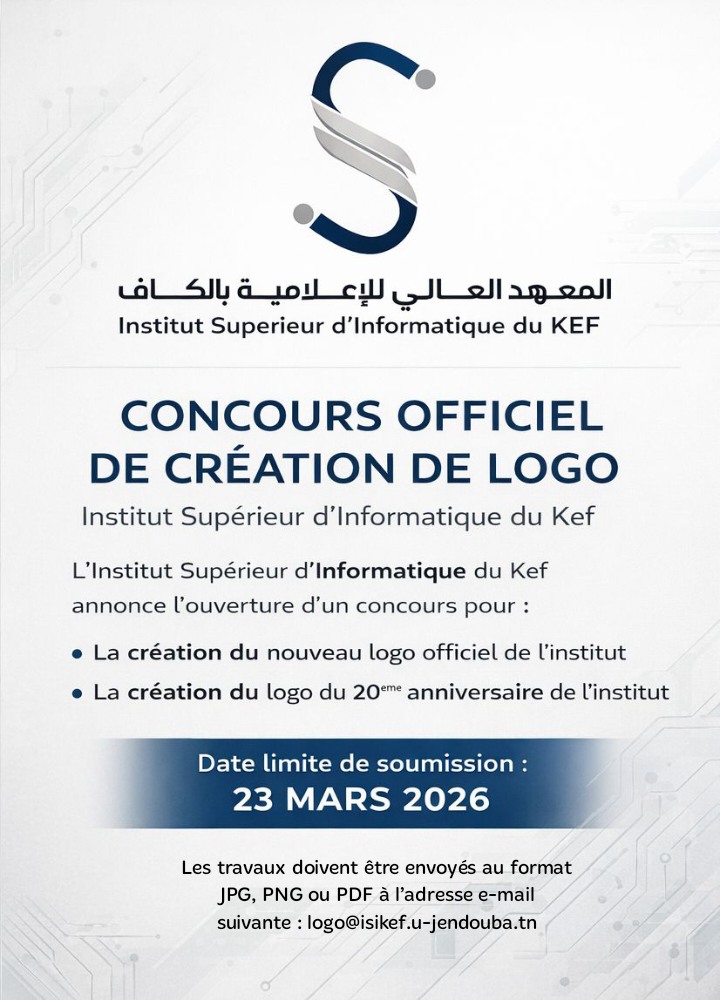 المعهد العالي للإعلامية بالكاف
Institut Superieur d'Informatique du KEF

CONCOURS OFFICIEL
DE CRÉATION DE LOGO

Institut Supérieur d'Informatique du Kef

L'Institut Supérieur d'Informatique du Kef annonce l'ouverture d'un concours pour :

• La création du nouveau logo officiel de l'institut
• La création du logo du 20$^{eme}$ anniversaire de l'institut

Date limite de soumission :
23 MARS 2026

Les travaux doivent être envoyés au format JPG, PNG ou PDF à l'adresse e-mail suivante : logo@isikef.u-jendouba.tn